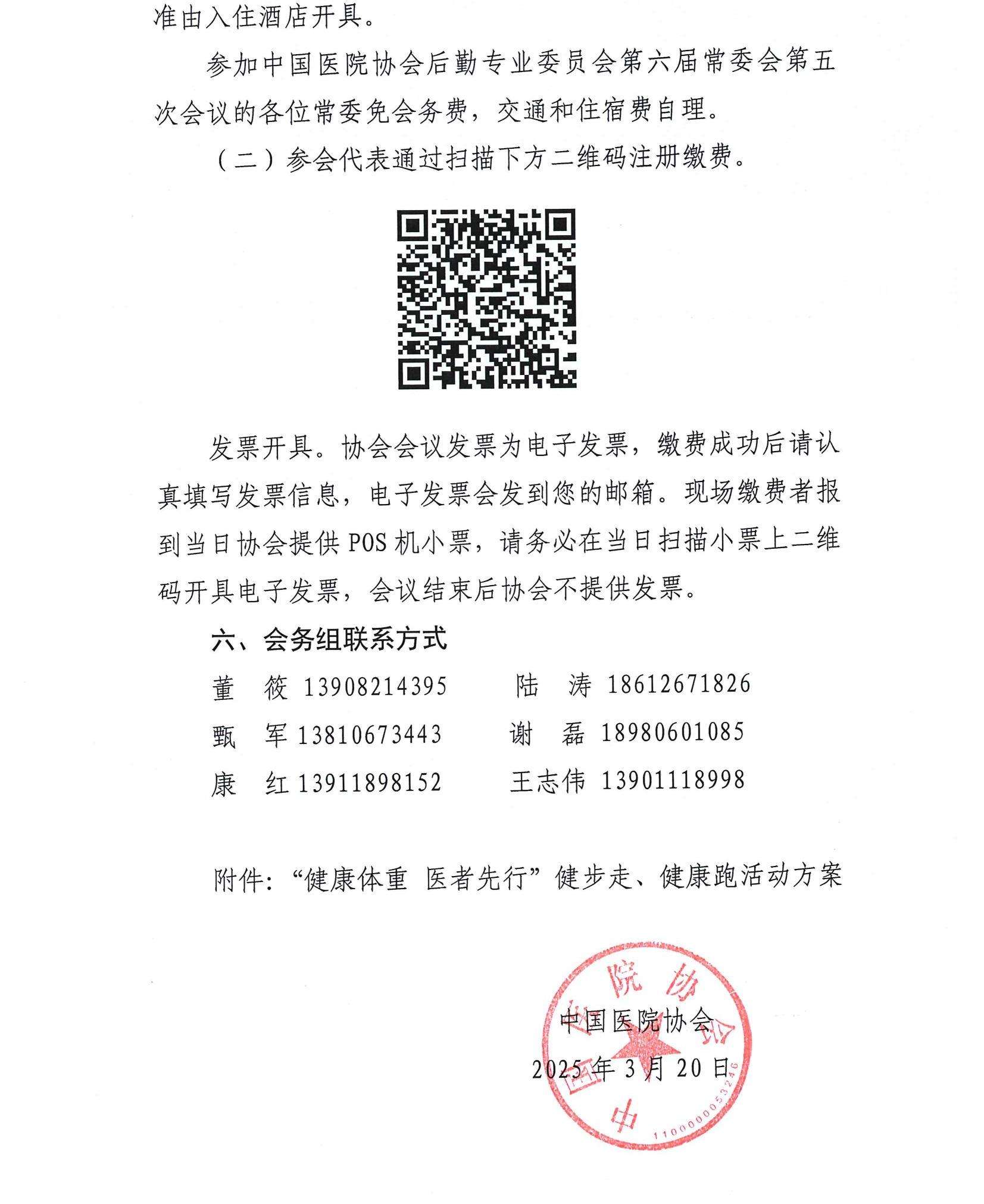 准由入住酒店开具。

参加中国医院协会后勤专业委员会第六届常委会第五次会议的各位常委免会务费，交通和住宿费自理。

（二）参会代表通过扫描下方二维码注册缴费。

发票开具。协会会议发票为电子发票，缴费成功后请认真填写发票信息，电子发票会发到您的邮箱。现场缴费者报到当日协会提供 POS 机小票，请务必在当日扫描小票上二维码开具电子发票，会议结束后协会不提供发票。

六、会务组联系方式

董　筱 13908214395　　陆　涛 18612671826

甄　军 13810673443　　谢　磊 18980601085

康　红 13911898152　　王志伟 13901118998

附件：“健康体重　医者先行”健步走、健康跑活动方案

中国医院协会

2025 年 3 月 20 日

中国医院协会

1100000053246